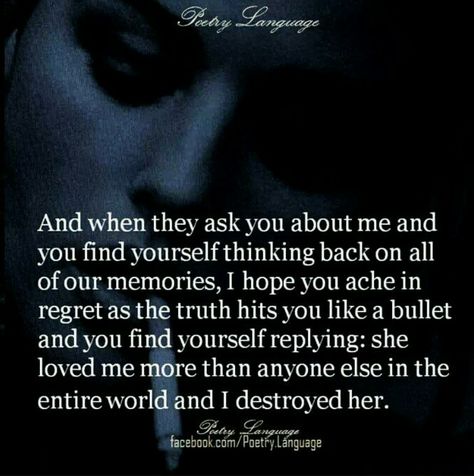 Poetry Language

And when they ask you about me and you find yourself thinking back on all of our memories, I hope you ache in regret as the truth hits you like a bullet and you find yourself replying: she loved me more than anyone else in the entire world and I destroyed her.

Poetry Language
facebook.com/Poetry.Language